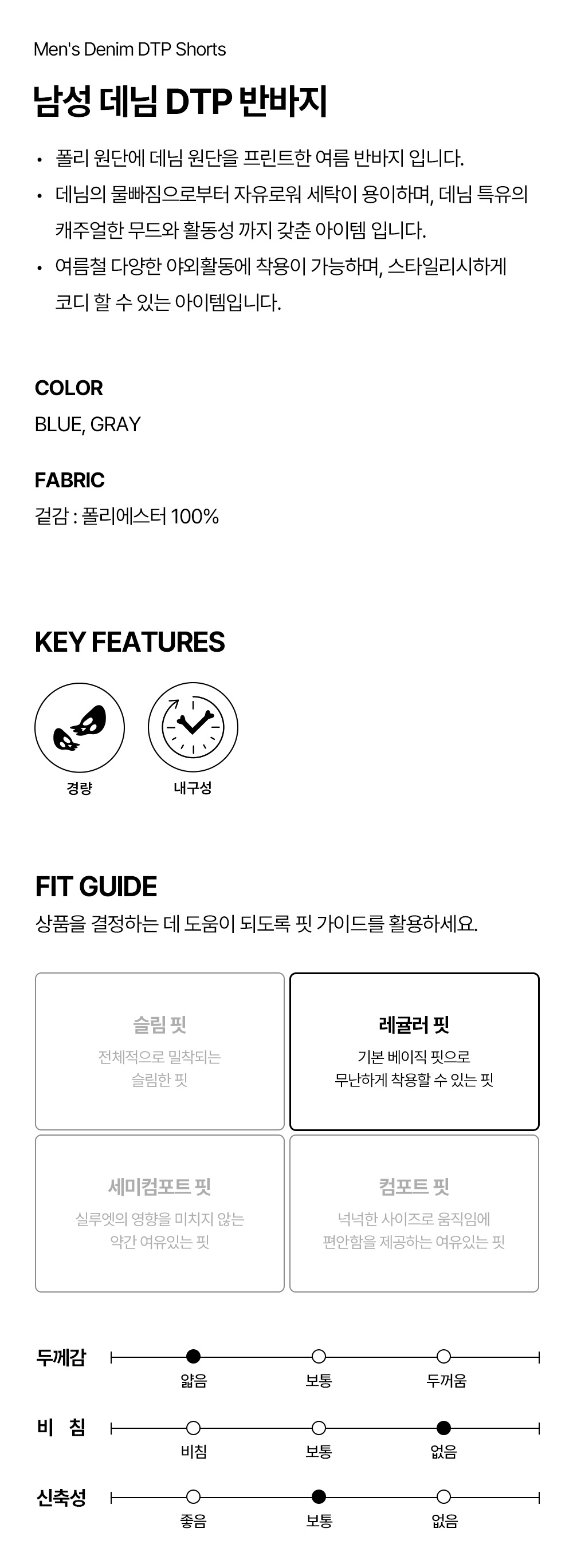 Men's Denim DTP Shorts

남성 데님 DTP 반바지

• 폴리 원단에 데님 원단을 프린트한 여름 반바지 입니다.
• 데님의 물빠짐으로부터 자유로워 세탁이 용이하며, 데님 특유의 캐주얼한 무드와 활동성 까지 갖춘 아이템 입니다.
• 여름철 다양한 야외활동에 착용이 가능하며, 스타일리시하게 코디 할 수 있는 아이템입니다.

COLOR
BLUE, GRAY

FABRIC
겉감 : 폴리에스터 100%

KEY FEATURES

경량
내구성

FIT GUIDE
상품을 결정하는 데 도움이 되도록 핏 가이드를 활용하세요.

슬림 핏
전체적으로 밀착되는 슬림한 핏

레귤러 핏
기본 베이직 핏으로 무난하게 착용할 수 있는 핏

세미컴포트 핏
실루엣의 영향을 미치지 않는 약간 여유있는 핏

컴포트 핏
넉넉한 사이즈로 움직임에 편안함을 제공하는 여유있는 핏

두께감
얇음 보통 두꺼움

비 침
비침 보통 없음

신축성
좋음 보통 없음